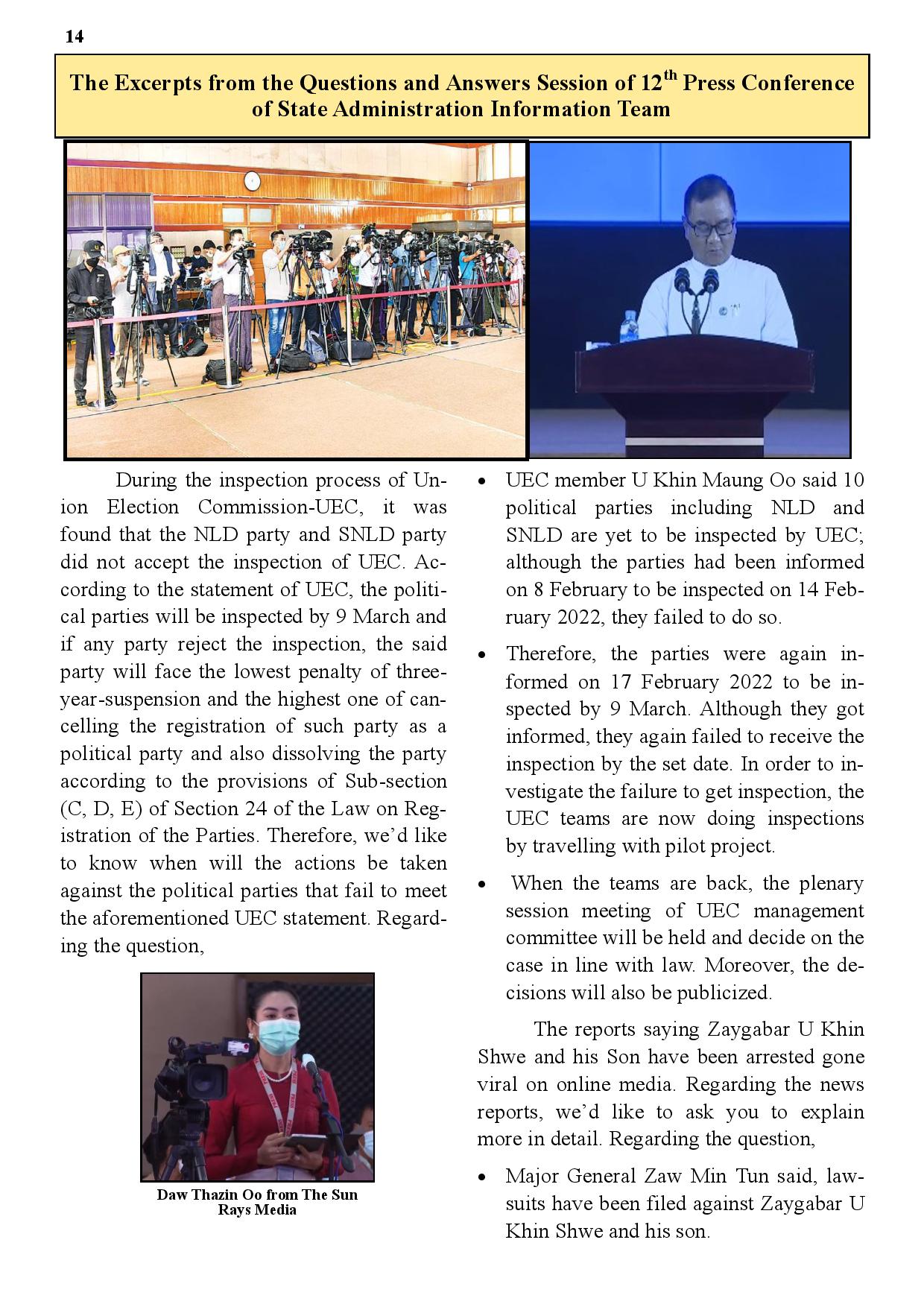 14

The Excerpts from the Questions and Answers Session of 12$^{th}$ Press Conference of State Administration Information Team

During the inspection process of Union Election Commission-UEC, it was found that the NLD party and SNLD party did not accept the inspection of UEC. According to the statement of UEC, the political parties will be inspected by 9 March and if any party reject the inspection, the said party will face the lowest penalty of three-year-suspension and the highest one of cancelling the registration of such party as a political party and also dissolving the party according to the provisions of Sub-section (C, D, E) of Section 24 of the Law on Registration of the Parties. Therefore, we'd like to know when will the actions be taken against the political parties that fail to meet the aforementioned UEC statement. Regarding the question,

Daw Thazin Oo from The Sun Rays Media

• UEC member U Khin Maung Oo said 10 political parties including NLD and SNLD are yet to be inspected by UEC; although the parties had been informed on 8 February to be inspected on 14 February 2022, they failed to do so.

• Therefore, the parties were again informed on 17 February 2022 to be inspected by 9 March. Although they got informed, they again failed to receive the inspection by the set date. In order to investigate the failure to get inspection, the UEC teams are now doing inspections by travelling with pilot project.

• When the teams are back, the plenary session meeting of UEC management committee will be held and decide on the case in line with law. Moreover, the decisions will also be publicized.

The reports saying Zaygabar U Khin Shwe and his Son have been arrested gone viral on online media. Regarding the news reports, we'd like to ask you to explain more in detail. Regarding the question,

• Major General Zaw Min Tun said, lawsuits have been filed against Zaygabar U Khin Shwe and his son.